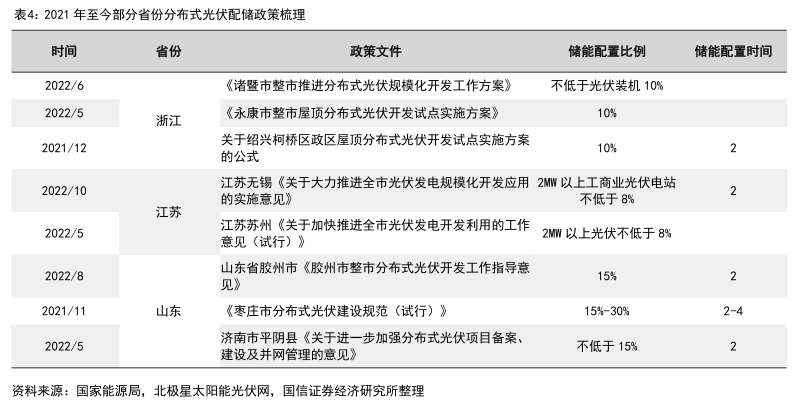 表4：2021年至今部分省份分布式光伏配储政策梳理

| 时间 | 省份 | 政策文件 | 储能配置比例 | 储能配置时间 |
|---|---|---|---|---|
| 2022/6 | 浙江 | 《诸暨市整市推进分布式光伏规模化开发工作方案》 | 不低于光伏装机10% | |
| 2022/5 | | 《永康市整市屋顶分布式光伏开发试点实施方案》 | 10% | |
| 2021/12 | | 关于绍兴柯桥区政区屋顶分布式光伏开发试点实施方案的公式 | 10% | 2 |
| 2022/10 | 江苏 | 江苏无锡《关于大力推进全市光伏发电规模化开发应用的实施意见》 | 2MW以上工商业光伏电站不低于8% | 2 |
| 2022/5 | | 江苏苏州《关于加快推进全市光伏发电开发利用的工作意见（试行）》 | 2MW以上光伏不低于8% | |
| 2022/8 | 山东 | 山东省胶州市《胶州市整市分布式光伏开发工作指导意见》 | 15% | 2 |
| 2021/11 | | 《枣庄市分布式光伏建设规范（试行）》 | 15%-30% | 2-4 |
| 2022/5 | | 济南市平阴县《关于进一步加强分布式光伏项目备案、建设及并网管理的意见》 | 不低于15% | 2 |

资料来源：国家能源局，北极星太阳能光伏网，国信证券经济研究所整理